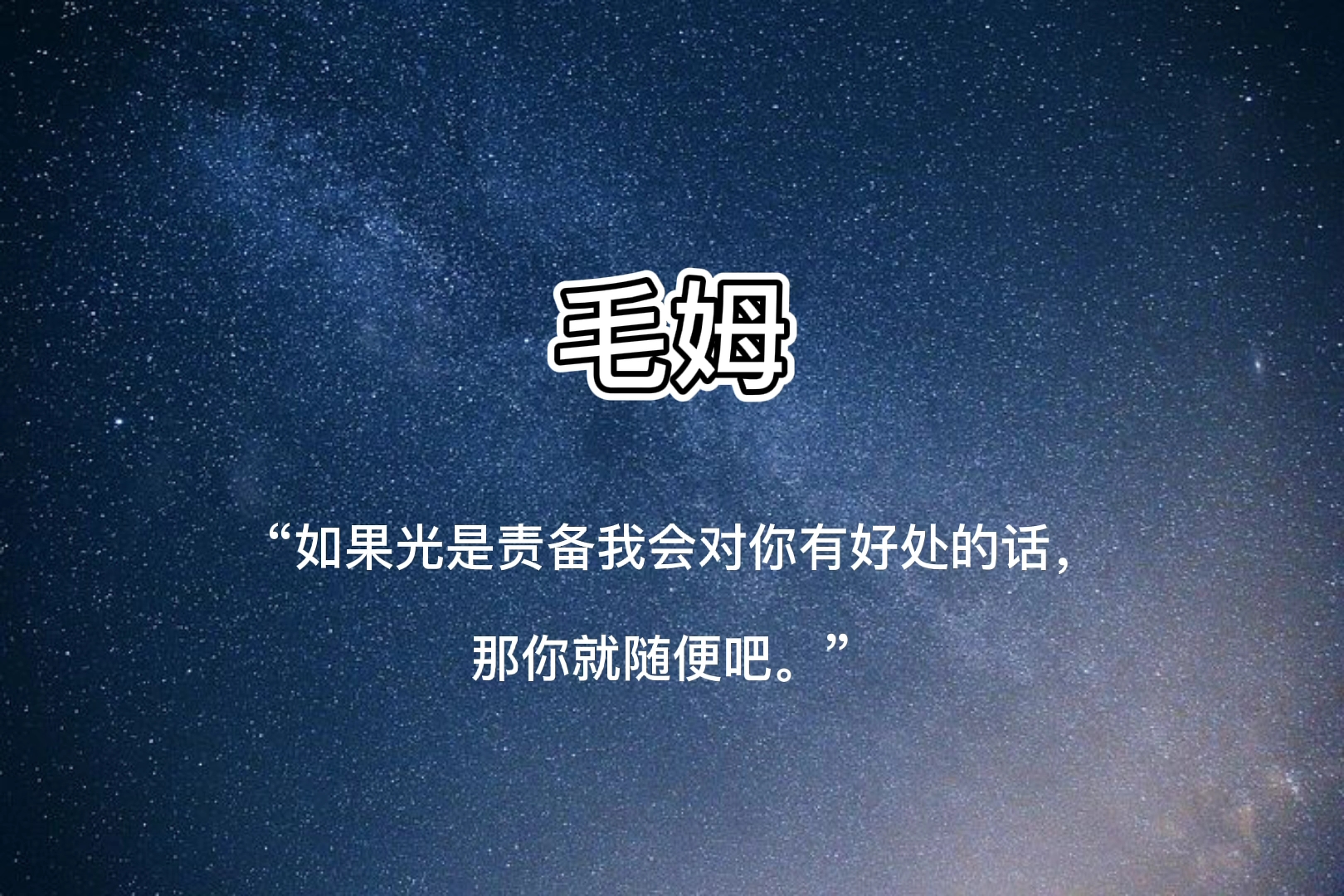 毛姆

“如果光是责备我会对你有好处的话，那你就随便吧。”